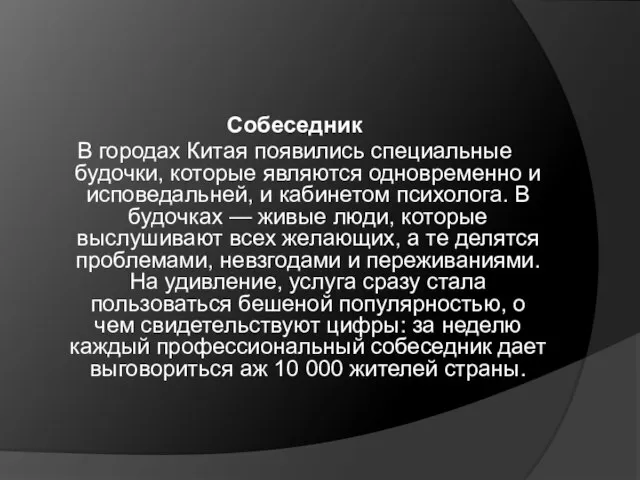 Собеседник

В городах Китая появились специальные будочки, которые являются одновременно и исповедальней, и кабинетом психолога. В будочках — живые люди, которые выслушивают всех желающих, а те делятся проблемами, невзгодами и переживаниями. На удивление, услуга сразу стала пользоваться бешеной популярностью, о чем свидетельствуют цифры: за неделю каждый профессиональный собеседник дает выговориться аж 10 000 жителей страны.